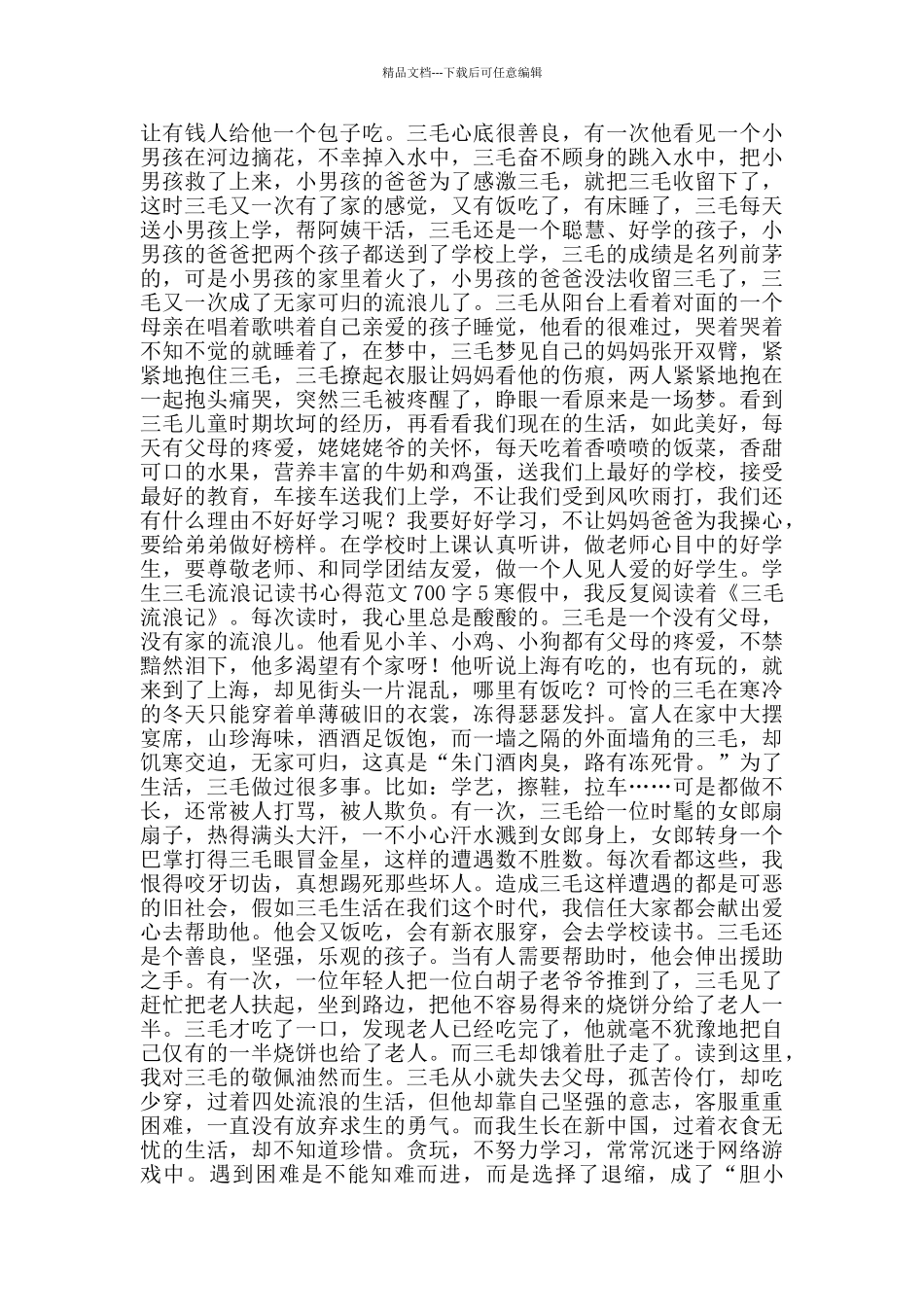 精品文档---下载后可任意编辑

让有钱人给他一个包子吃。三毛心底很善良，有一次他看见一个小男孩在河边摘花，不幸掉入水中，三毛奋不顾身的跳入水中，把小男孩救了上来，小男孩的爸爸为了感激三毛，就把三毛收留下了，这时三毛又一次有了家的感觉，又有饭吃了，有床睡了，三毛每天送小男孩上学，帮阿姨干活，三毛还是一个聪慧、好学的孩子，小男孩的爸爸把两个孩子都送到了学校上学，三毛的成绩是名列前茅的，可是小男孩的家里着火了，小男孩的爸爸没法收留三毛了，三毛又一次成了无家可归的流浪儿了。三毛从阳台上看着对面的一个母亲在唱着歌哄着自己亲爱的孩子睡觉，他看的很难过，哭着哭着不知不觉的就睡着了，在梦中，三毛梦见自己的妈妈张开双臂，紧紧地抱住三毛，三毛撩起衣服让妈妈看他的伤痕，两人紧紧地抱在一起抱头痛哭，突然三毛被疼醒了，睁眼一看原来是一场梦。看到三毛儿童时期坎坷的经历，再看看我们现在的生活，如此美好，每天有父母的疼爱，姥姥姥爷的关怀，每天吃着香喷喷的饭菜，香甜可口的水果，营养丰富的牛奶和鸡蛋，送我们上最好的学校，接受最好的教育，车接车送我们上学，不让我们受到风吹雨打，我们还有什么理由不好好学习呢？我要好好学习，不让妈妈爸爸为我操心，要给弟弟做好榜样。在学校时上课认真听讲，做老师心目中的好学生，要尊敬老师、和同学团结友爱，做一个人见人爱的好学生。学生三毛流浪记读书心得范文 700 字 5 寒假中，我反复阅读着《三毛流浪记》。每次读时，我心里总是酸酸的。三毛是一个没有父母，没有家的流浪儿。他看见小羊、小鸡、小狗都有父母的疼爱，不禁黯然泪下，他多渴望有个家呀！他听说上海有吃的，也有玩的，就来到了上海，却见街头一片混乱，哪里有饭吃？可怜的三毛在寒冷的冬天只能穿着单薄破旧的衣裳，冻得瑟瑟发抖。富人在家中大摆宴席，山珍海味，酒酒足饭饱，而一墙之隔的外面墙角的三毛，却饥寒交迫，无家可归，这真是“朱门酒肉臭，路有冻死骨。”为了生活，三毛做过很多事。比如：学艺，擦鞋，拉车……可是都做不长，还常被人打骂，被人欺负。有一次，三毛给一位时髦的女郎扇扇子，热得满头大汗，一不小心汗水溅到女郎身上，女郎转身一个巴掌打得三毛眼冒金星，这样的遭遇数不胜数。每次看都这些，我恨得咬牙切齿，真想踢死那些坏人。造成三毛这样遭遇的都是可恶的旧社会，假如三毛生活在我们这个时代，我信任大家都会献出爱心去帮助他。他会又饭吃，会有新衣服穿，会去学校读书。三毛还是个善良，坚强，乐观的孩子。当有人需要帮助时，他会伸出援助之手。有一次，一位年轻人把一位白胡子老爷爷推到了，三毛见了赶忙把老人扶起，坐到路边，把他不容易得来的烧饼分给了老人一半。三毛才吃了一口，发现老人已经吃完了，他就毫不犹豫地把自己仅有的一半烧饼也给了老人。而三毛却饿着肚子走了。读到这里，我对三毛的敬佩油然而生。三毛从小就失去父母，孤苦伶仃，却吃少穿，过着四处流浪的生活，但他却靠自己坚强的意志，客服重重困难，一直没有放弃求生的勇气。而我生长在新中国，过着衣食无忧的生活，却不知道珍惜。贪玩，不努力学习，常常沉迷于网络游戏中。遇到困难是不能知难而进，而是选择了退缩，成了“胆小